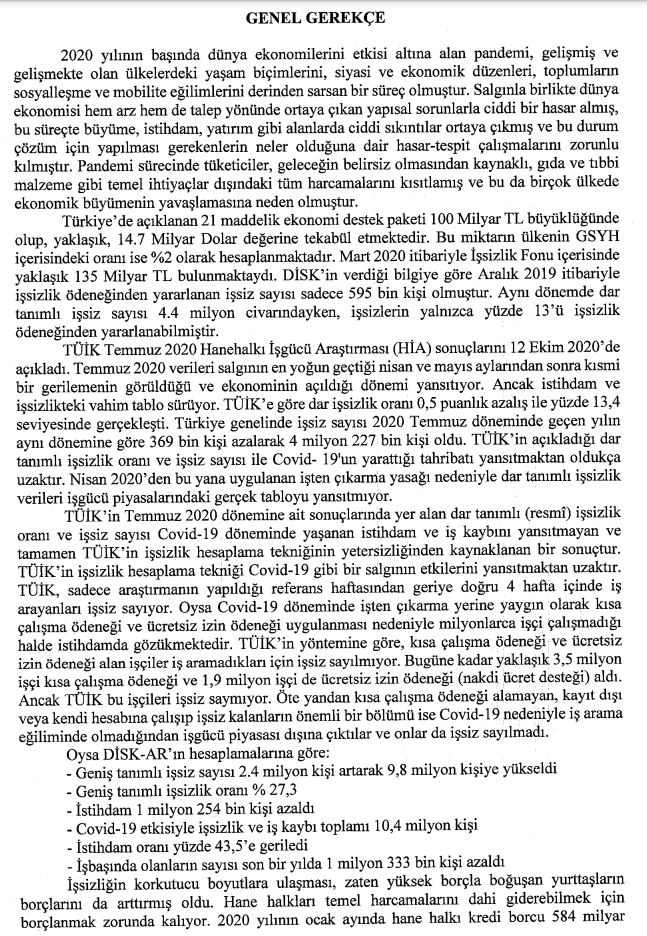 GENEL GEREKÇE

2020 yılının başında dünya ekonomilerini etkisi altına alan pandemi, gelişmiş ve gelişmekte olan ülkelerdeki yaşam biçimlerini, siyasi ve ekonomik düzenleri, toplumların sosyalleşme ve mobilite eğilimlerini derinden sarsan bir süreç olmuştur. Salgınla birlikte dünya ekonomisi hem arz hem de talep yönünde ortaya çıkan yapısal sorunlarla ciddi bir hasar almış, bu süreçte büyüme, istihdam, yatırım gibi alanlarda ciddi sıkıntılar ortaya çıkmış ve bu durum çözüm için yapılması gerekenlerin neler olduğuna dair hasar-tespit çalışmalarını zorunlu kılmıştır. Pandemi sürecinde tüketiciler, geleceğin belirsiz olmasından kaynaklı, gıda ve tıbbi malzeme gibi temel ihtiyaçlar dışındaki tüm harcamalarını kısıtlamış ve bu da birçok ülkede ekonomik büyümenin yavaşlamasına neden olmuştur.

Türkiye'de açıklanan 21 maddelik ekonomi destek paketi 100 Milyar TL büyüklüğünde olup, yaklaşık, 14.7 Milyar Dolar değerine tekabül etmektedir. Bu miktarın ülkenin GSYH içerisindeki oranı ise %2 olarak hesaplanmaktadır. Mart 2020 itibariyle İşsizlik Fonu içerisinde yaklaşık 135 Milyar TL bulunmaktaydı. DİSK'in verdiği bilgiye göre Aralık 2019 itibariyle işsizlik ödeneğinden yararlanan işsiz sayısı sadece 595 bin kişi olmuştur. Aynı dönemde dar tanımlı işsiz sayısı 4.4 milyon civarındayken, işsizlerin yalnızca yüzde 13'ü işsizlik ödeneğinden yararlanabilmiştir.

TÜİK Temmuz 2020 Hanehalkı İşgücü Araştırması (HİA) sonuçlarını 12 Ekim 2020'de açıkladı. Temmuz 2020 verileri salgının en yoğun geçtiği nisan ve mayıs aylarından sonra kısmi bir gerilemenin görüldüğü ve ekonominin açıldığı dönemi yansıtıyor. Ancak istihdam ve işsizlikteki vahim tablo sürüyor. TÜİK'e göre dar işsizlik oranı 0,5 puanlık azalış ile yüzde 13,4 seviyesinde gerçekleşti. Türkiye genelinde işsiz sayısı 2020 Temmuz döneminde geçen yılın aynı dönemine göre 369 bin kişi azalarak 4 milyon 227 bin kişi oldu. TÜİK'in açıkladığı dar tanımlı işsizlik oranı ve işsiz sayısı ile Covid- 19'un yarattığı tahribatı yansıtmaktan oldukça uzaktır. Nisan 2020'den bu yana uygulanan işten çıkarma yasağı nedeniyle dar tanımlı işsizlik verileri işgücü piyasalarındaki gerçek tabloyu yansıtmıyor.

TÜİK'in Temmuz 2020 dönemine ait sonuçlarında yer alan dar tanımlı (resmî) işsizlik oranı ve işsiz sayısı Covid-19 döneminde yaşanan istihdam ve iş kaybını yansıtmayan ve tamamen TÜİK'in işsizlik hesaplama tekniğinin yetersizliğinden kaynaklanan bir sonuçtur. TÜİK'in işsizlik hesaplama tekniği Covid-19 gibi bir salgının etkilerini yansıtmaktan uzaktır. TÜİK, sadece araştırmanın yapıldığı referans haftasından geriye doğru 4 hafta içinde iş arayanları işsiz sayıyor. Oysa Covid-19 döneminde işten çıkarma yerine yaygın olarak kısa çalışma ödeneği ve ücretsiz izin ödeneği uygulanması nedeniyle milyonlarca işçi çalışmadığı halde istihdamda gözükmektedir. TÜİK'in yöntemine göre, kısa çalışma ödeneği ve ücretsiz izin ödeneği alan işçiler iş aramadıkları için işsiz sayılmıyor. Bugüne kadar yaklaşık 3,5 milyon işçi kısa çalışma ödeneği ve 1,9 milyon işçi de ücretsiz izin ödeneği (nakdi ücret desteği) aldı. Ancak TÜİK bu işçileri işsiz saymıyor. Öte yandan kısa çalışma ödeneği alamayan, kayıt dışı veya kendi hesabına çalışıp işsiz kalanların önemli bir bölümü ise Covid-19 nedeniyle iş arama eğiliminde olmadığından işgücü piyasası dışına çıktılar ve onlar da işsiz sayılmadı.

Oysa DİSK-AR'ın hesaplamalarına göre:
- Geniş tanımlı işsiz sayısı 2.4 milyon kişi artarak 9,8 milyon kişiye yükseldi
- Geniş tanımlı işsizlik oranı % 27,3
- İstihdam 1 milyon 254 bin kişi azaldı
- Covid-19 etkisiyle işsizlik ve iş kaybı toplamı 10,4 milyon kişi
- İstihdam oranı yüzde 43,5'e geriledi
- İşbaşında olanların sayısı son bir yılda 1 milyon 333 bin kişi azaldı

İşsizliğin korkutucu boyutlara ulaşması, zaten yüksek borçla boğuşan yurttaşların borçlarını da arttırmış oldu. Hane halkları temel harcamalarını dahi giderebilmek için borçlanmak zorunda kalıyor. 2020 yılının ocak ayında hane halkı kredi borcu 584 milyar